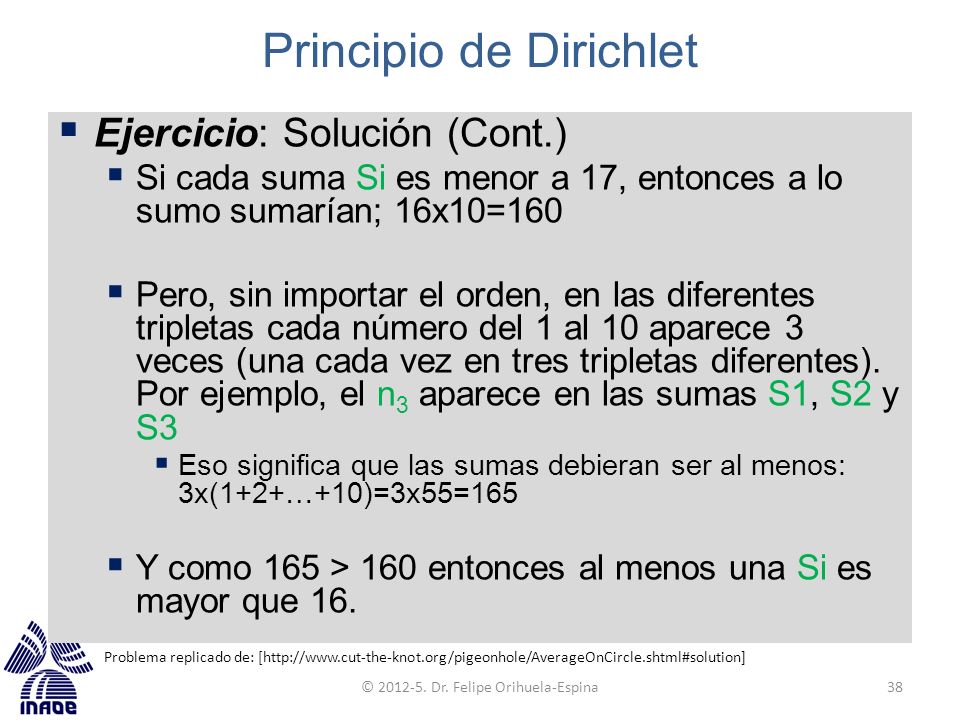 Principio de Dirichlet

▪ Ejercicio: Solución (Cont.)

▪ Si cada suma Si es menor a 17, entonces a lo sumo sumarían; 16x10=160

▪ Pero, sin importar el orden, en las diferentes tripletas cada número del 1 al 10 aparece 3 veces (una cada vez en tres tripletas diferentes). Por ejemplo, el $n_3$ aparece en las sumas S1, S2 y S3

▪ Eso significa que las sumas debieran ser al menos: 3x(1+2+…+10)=3x55=165

▪ Y como 165 > 160 entonces al menos una Si es mayor que 16.

Problema replicado de: [http://www.cut-the-knot.org/pigeonhole/AverageOnCircle.shtml#solution]

INAOE

© 2012-5. Dr. Felipe Orihuela-Espina

38